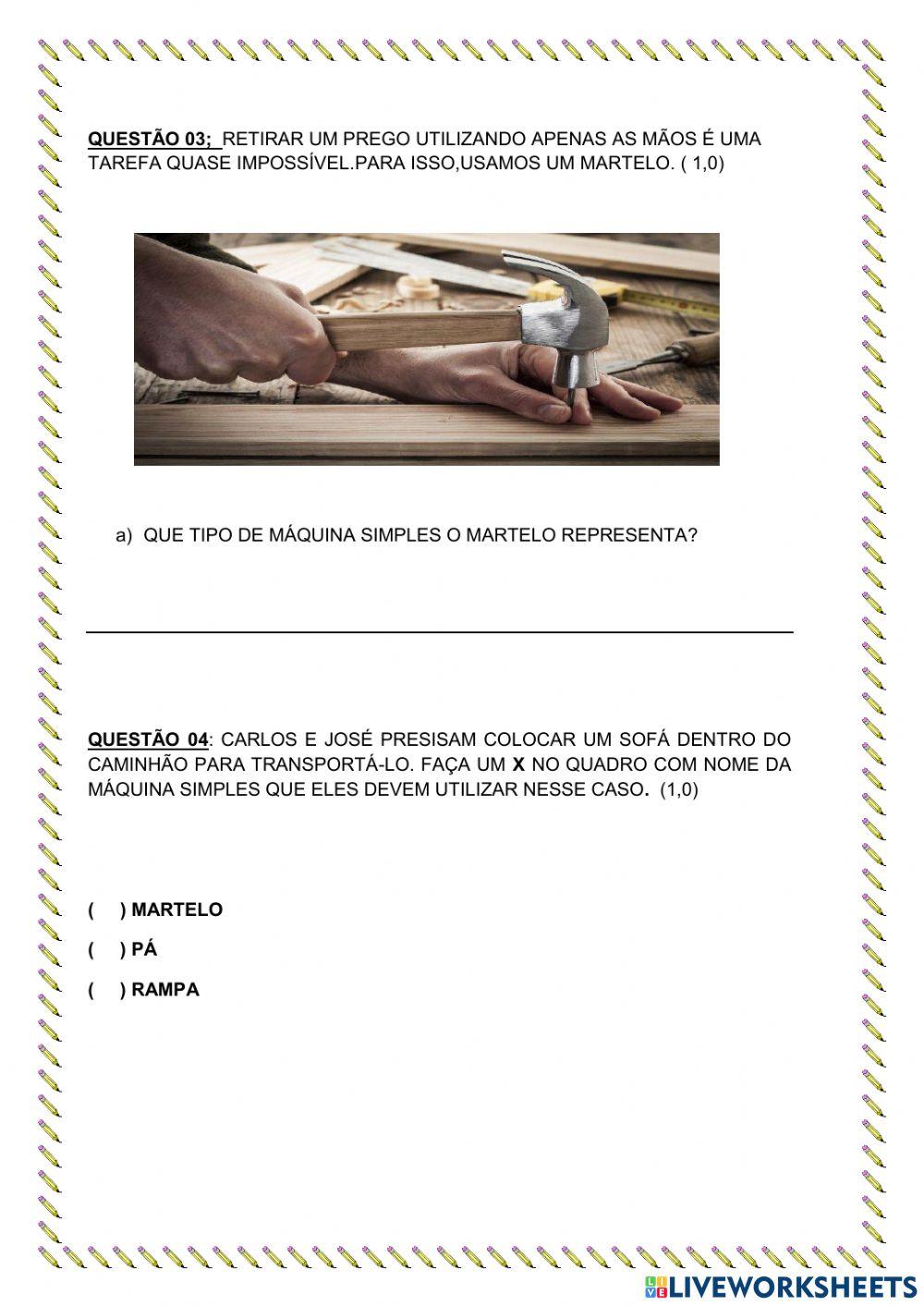 QUESTÃO 03; RETIRAR UM PREGO UTILIZANDO APENAS AS MÃOS É UMA TAREFA QUASE IMPOSSÍVEL.PARA ISSO,USAMOS UM MARTELO. ( 1,0)

a) QUE TIPO DE MÁQUINA SIMPLES O MARTELO REPRESENTA?

____

QUESTÃO 04: CARLOS E JOSÉ PRESISAM COLOCAR UM SOFÁ DENTRO DO CAMINHÃO PARA TRANSPORTÁ-LO. FAÇA UM X NO QUADRO COM NOME DA MÁQUINA SIMPLES QUE ELES DEVEM UTILIZAR NESSE CASO. (1,0)

( ) MARTELO

( ) PÁ

( ) RAMPA

LIVEWORKSHEETS